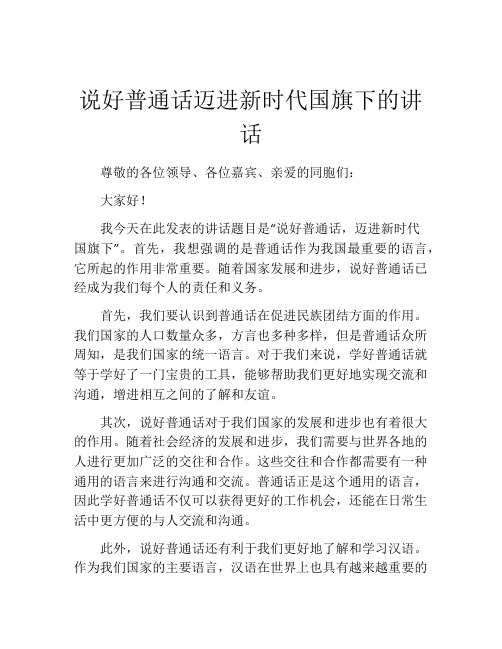 说好普通话迈进新时代国旗下的讲话

尊敬的各位领导、各位嘉宾、亲爱的同胞们：

大家好！

我今天在此发表的讲话题目是“说好普通话，迈进新时代国旗下”。首先，我想强调的是普通话作为我国最重要的语言，它所起的作用非常重要。随着国家发展和进步，说好普通话已经成为我们每个人的责任和义务。

首先，我们要认识到普通话在促进民族团结方面的作用。我们国家的人口数量众多，方言也多种多样，但是普通话众所周知，是我们国家的统一语言。对于我们来说，学好普通话就等于学好了一门宝贵的工具，能够帮助我们更好地实现交流和沟通，增进相互之间的了解和友谊。

其次，说好普通话对于我们国家的发展和进步也有着很大的作用。随着社会经济的发展和进步，我们需要与世界各地的人进行更加广泛的交往和合作。这些交往和合作都需要有一种通用的语言来进行沟通和交流。普通话正是这个通用的语言，因此学好普通话不仅可以获得更好的工作机会，还能在日常生活中更方便的与人交流和沟通。

此外，说好普通话还有利于我们更好地了解和学习汉语。作为我们国家的主要语言，汉语在世界上也具有越来越重要的